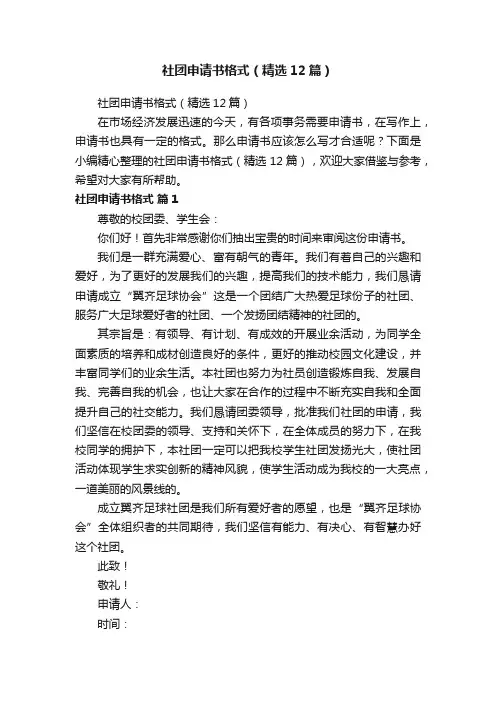 社团申请书格式（精选12篇）

社团申请书格式（精选12篇）

在市场经济发展迅速的今天，有各项事务需要申请书，在写作上，申请书也具有一定的格式。那么申请书应该怎么写才合适呢？下面是小编精心整理的社团申请书格式（精选12篇），欢迎大家借鉴与参考，希望对大家有所帮助。

社团申请书格式 篇1

尊敬的校团委、学生会：

你们好！首先非常感谢你们抽出宝贵的时间来审阅这份申请书。

我们是一群充满爱心、富有朝气的青年。我们有着自己的兴趣和爱好，为了更好的发展我们的兴趣，提高我们的技术能力，我们恳请申请成立“翼齐足球协会”这是一个团结广大热爱足球份子的社团、服务广大足球爱好者的社团、一个发扬团结精神的社团的。

其宗旨是：有领导、有计划、有成效的开展业余活动，为同学全面素质的培养和成材创造良好的条件，更好的推动校园文化建设，并丰富同学们的业余生活。本社团也努力为社员创造锻炼自我、发展自我、完善自我的机会，也让大家在合作的过程中不断充实自我和全面提升自己的社交能力。我们恳请团委领导，批准我们社团的申请，我们坚信在校团委的领导、支持和关怀下，在全体成员的努力下，在我校同学的拥护下，本社团一定可以把我校学生社团发扬光大，使社团活动体现学生求实创新的精神风貌，使学生活动成为我校的一大亮点，一道美丽的风景线的。

成立翼齐足球社团是我们所有爱好者的愿望，也是“翼齐足球协会”全体组织者的共同期待，我们坚信有能力、有决心、有智慧办好这个社团。

此致！

敬礼！

申请人：

时间：